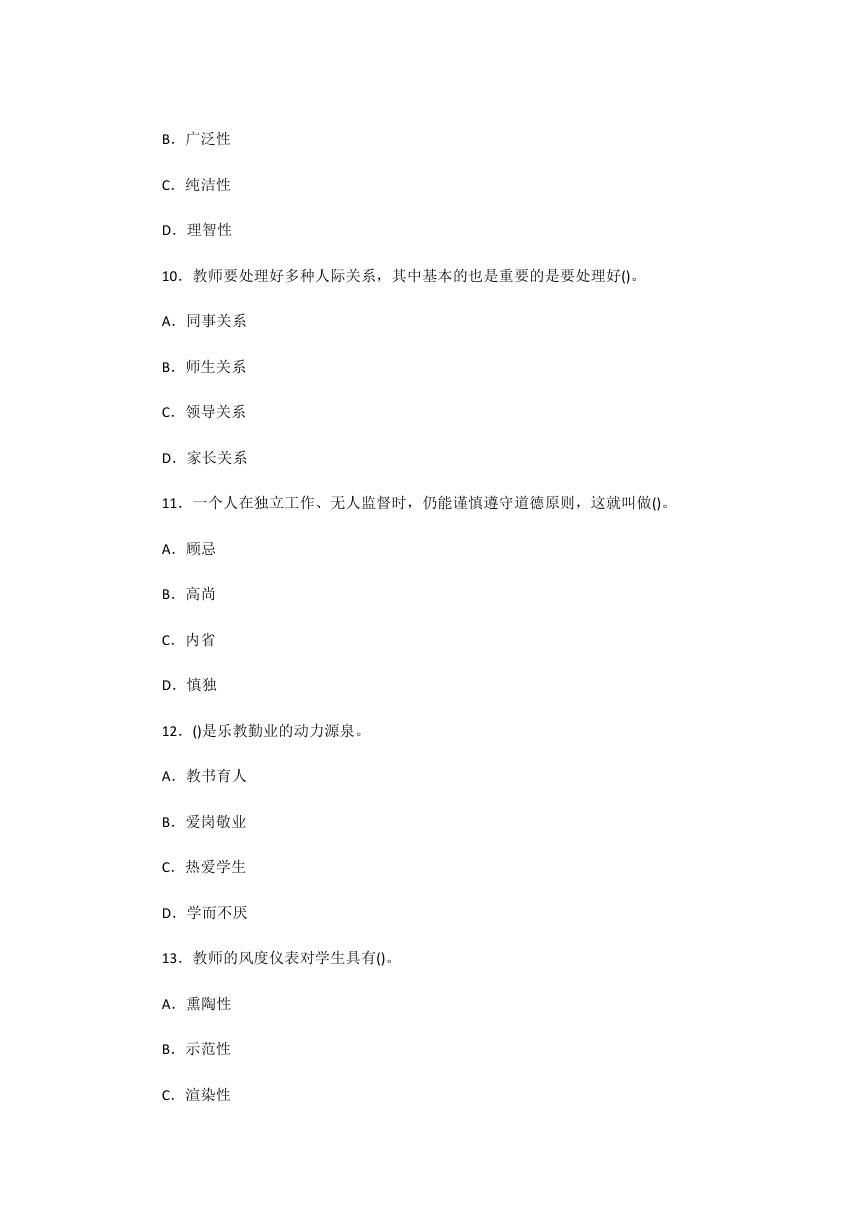 B．广泛性

C．纯洁性

D．理智性

10．教师要处理好多种人际关系，其中基本的也是重要的是要处理好()。

A．同事关系

B．师生关系

C．领导关系

D．家长关系

11．一个人在独立工作、无人监督时，仍能谨慎遵守道德原则，这就叫做()。

A．顾忌

B．高尚

C．内省

D．慎独

12．()是乐教勤业的动力源泉。

A．教书育人

B．爱岗敬业

C．热爱学生

D．学而不厌

13．教师的风度仪表对学生具有()。

A．熏陶性

B．示范性

C．渲染性